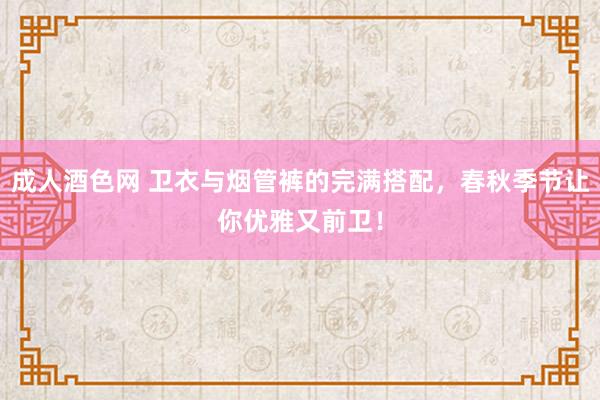 成人酒色网 卫衣与烟管裤的完满搭配，春秋季节让你优雅又前卫！